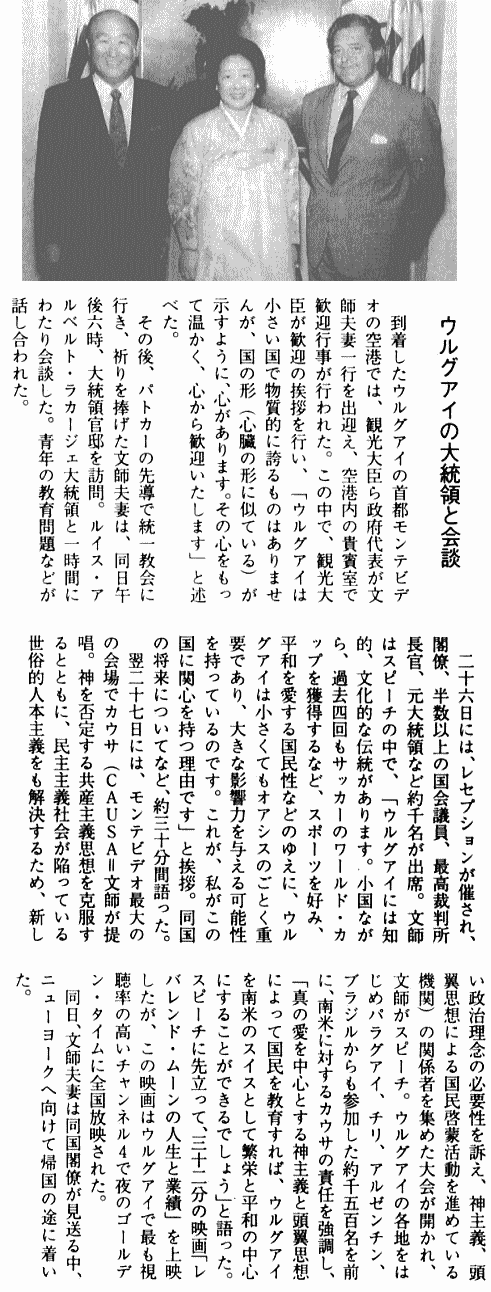 ウルグアイの大統領と会談

到着したウルグアイの首都モンテビデオの空港では、観光大臣ら政府代表が文師夫妻一行を出迎え、空港内の貴賓室で歓迎行事が行われた。この中で、観光大臣が歓迎の挨拶を行い、「ウルグアイは小さい国で物質的に誇るものはありませんが、国の形（心臓の形に似ている）が示すように、心があります。その心をもって温かく、心から歓迎いたします」と述べた。

その後、パトカーの先導で統一教会に行き、祈りを捧げた文師夫妻は、同日午後六時、大統領官邸を訪問。ルイス・アルベルト・ラカージェ大統領と一時間にわたり会談した。青年の教育問題などが話し合われた。

二十六日には、レセプションが催され、閣僚、半数以上の国会議員、最高裁判所長官、元大統領など約千名が出席。文師はスピーチの中で、「ウルグアイには知的、文化的な伝統があります。小国ながら、過去四回もサッカーのワールド・カップを獲得するなど、スポーツを好み、平和を愛する国民性などのゆえに、ウルグアイは小さくてもオアシスのごとく重要であり、大きな影響力を与える可能性を持っているのです。これが、私がこの国に関心を持つ理由です」と挨拶。同国の将来についてなど、約三十分間語った。

翌二十七日には、モンテビデオ最大の会場でカウサ（CAUSA＝文師が提唱。神を否定する共産主義思想を克服するとともに、民主主義社会が陥っている世俗的人本主義をも解決するため、新しい政治理念の必要性を訴え、神主義、頭翼思想による国民啓蒙活動を進めている機関）の関係者を集めた大会が開かれ、文師がスピーチ。ウルグアイの各地をはじめパラグアイ、チリ、アルゼンチン、ブラジルからも参加した約千五百名を前に、南米に対するカウサの責任を強調し、「真の愛を中心とする神主義と頭翼思想によって国民を教育すれば、ウルグアイを南米のスイスとして繁栄と平和の中心にすることができるでしょう」と語った。スピーチに先立って、三十二分の映画「レバレンド・ムーンの人生と業績」を上映したが、この映画はウルグアイで最も視聴率の高いチャンネル4で夜のゴールデン・タイムに全国放映された。

同日、文師夫妻は同国閣僚が見送る中、ニューヨークへ向けて帰国の途に着いた。